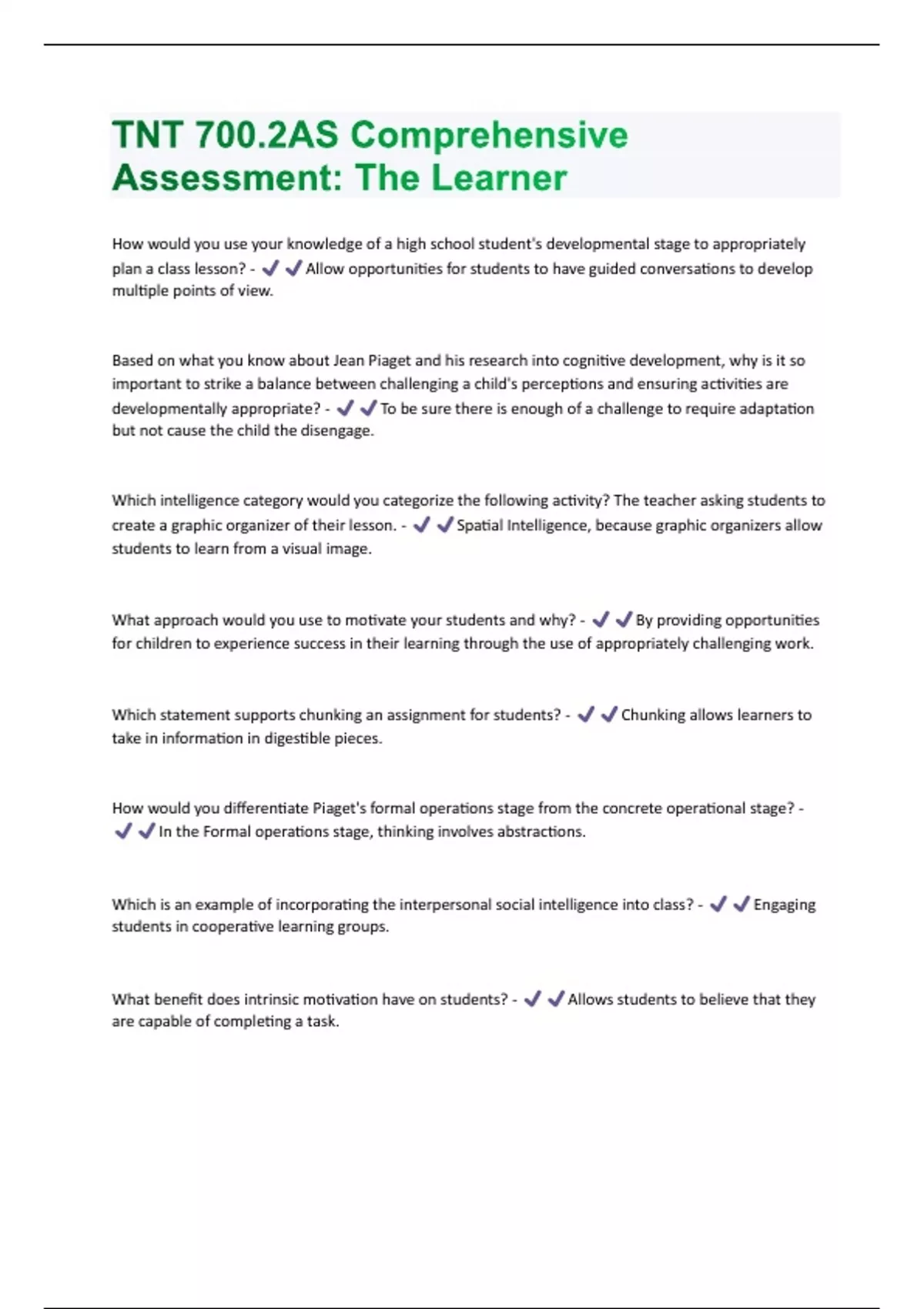 TNT 700.2AS Comprehensive Assessment: The Learner

How would you use your knowledge of a high school student's developmental stage to appropriately plan a class lesson? - ✔✔Allow opportunities for students to have guided conversations to develop multiple points of view.

Based on what you know about Jean Piaget and his research into cognitive development, why is it so important to strike a balance between challenging a child's perceptions and ensuring activities are developmentally appropriate? - ✔✔To be sure there is enough of a challenge to require adaptation but not cause the child the disengage.

Which intelligence category would you categorize the following activity? The teacher asking students to create a graphic organizer of their lesson. - ✔✔Spatial Intelligence, because graphic organizers allow students to learn from a visual image.

What approach would you use to motivate your students and why? - ✔✔By providing opportunities for children to experience success in their learning through the use of appropriately challenging work.

Which statement supports chunking an assignment for students? - ✔✔Chunking allows learners to take in information in digestible pieces.

How would you differentiate Piaget's formal operations stage from the concrete operational stage? - ✔✔In the Formal operations stage, thinking involves abstractions.

Which is an example of incorporating the interpersonal social intelligence into class? - ✔✔Engaging students in cooperative learning groups.

What benefit does intrinsic motivation have on students? - ✔✔Allows students to believe that they are capable of completing a task.